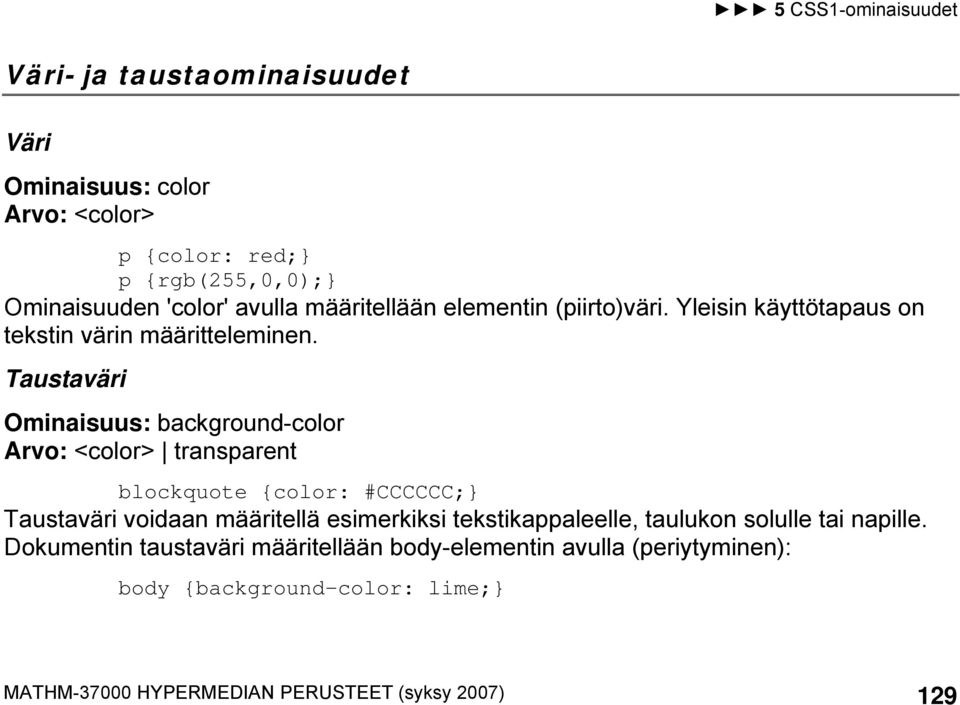 ►►► 5 CSS1-ominaisuudet

Väri- ja taustaominaisuudet

Väri

Ominaisuus: color
Arvo: <color>

p {color: red;}
p {rgb(255,0,0);}

Ominaisuuden 'color' avulla määritellään elementin (piirto)väri. Yleisin käyttötapaus on tekstin värin määritteleminen.

Taustaväri

Ominaisuus: background-color
Arvo: <color> | transparent

blockquote {color: #CCCCCC;}

Taustaväri voidaan määritellä esimerkiksi tekstikappaleelle, taulukon solulle tai napille. Dokumentin taustaväri määritellään body-elementin avulla (periytyminen):

body {background-color: lime;}

MATHM-37000 HYPERMEDIAN PERUSTEET (syksy 2007) 129